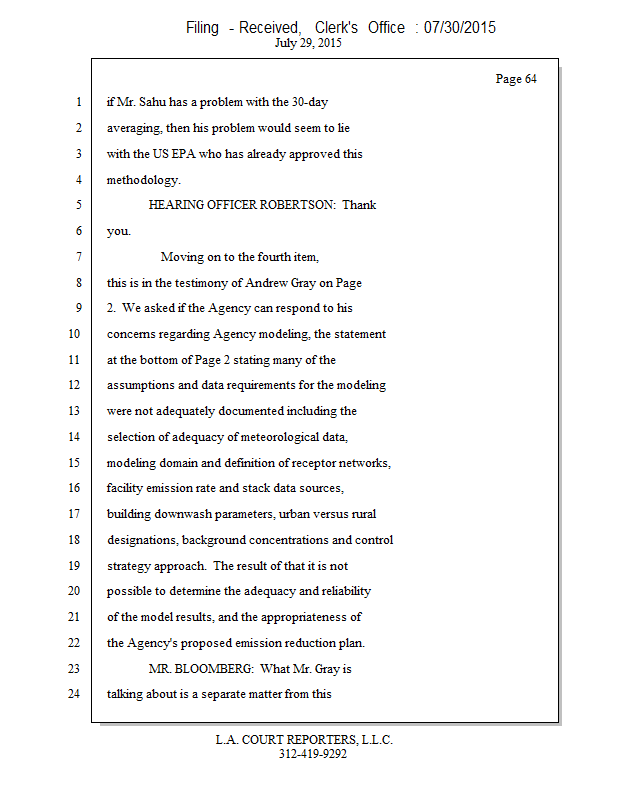 Filing - Received, Clerk's Office : 07/30/2015
July 29, 2015

Page 64

1 if Mr. Sahu has a problem with the 30-day
2 averaging, then his problem would seem to lie
3 with the US EPA who has already approved this
4 methodology.
5 HEARING OFFICER ROBERTSON: Thank
6 you.
7 Moving on to the fourth item,
8 this is in the testimony of Andrew Gray on Page
9 2. We asked if the Agency can respond to his
10 concerns regarding Agency modeling, the statement
11 at the bottom of Page 2 stating many of the
12 assumptions and data requirements for the modeling
13 were not adequately documented including the
14 selection of adequacy of meteorological data,
15 modeling domain and definition of receptor networks,
16 facility emission rate and stack data sources,
17 building downwash parameters, urban versus rural
18 designations, background concentrations and control
19 strategy approach. The result of that it is not
20 possible to determine the adequacy and reliability
21 of the model results, and the appropriateness of
22 the Agency's proposed emission reduction plan.
23 MR. BLOOMBERG: What Mr. Gray is
24 talking about is a separate matter from this

L.A. COURT REPORTERS, L.L.C.
312-419-9292